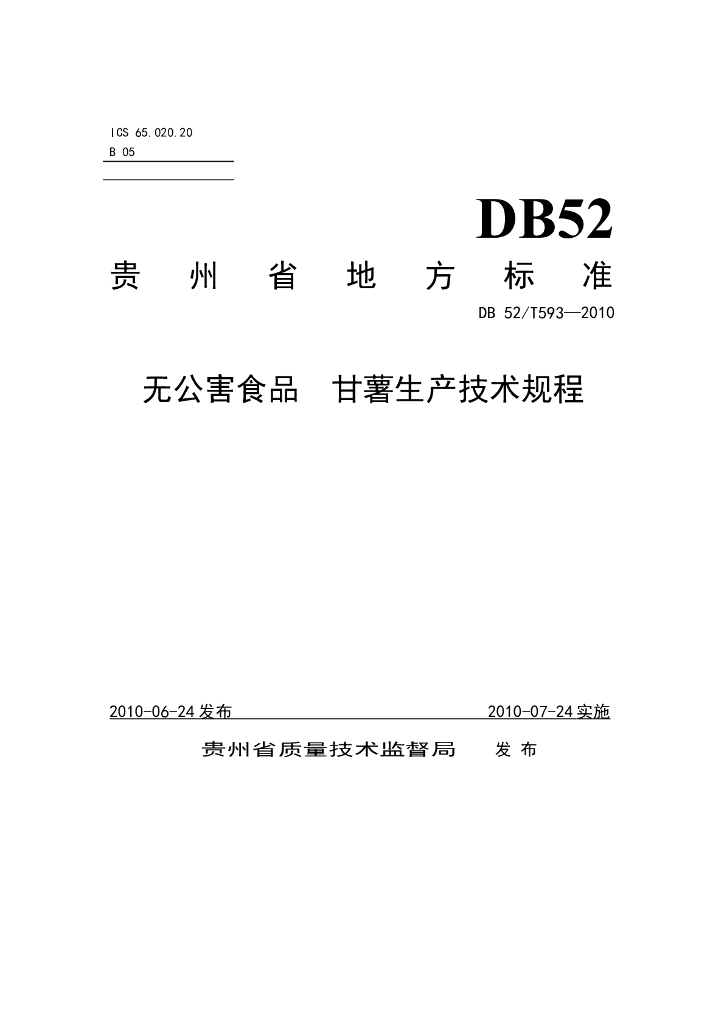 ICS 65.020.20
B 05

DB52

贵州省地方标准

DB 52/T593—2010

无公害食品 甘薯生产技术规程

2010-06-24发布 2010-07-24实施

贵州省质量技术监督局 发布